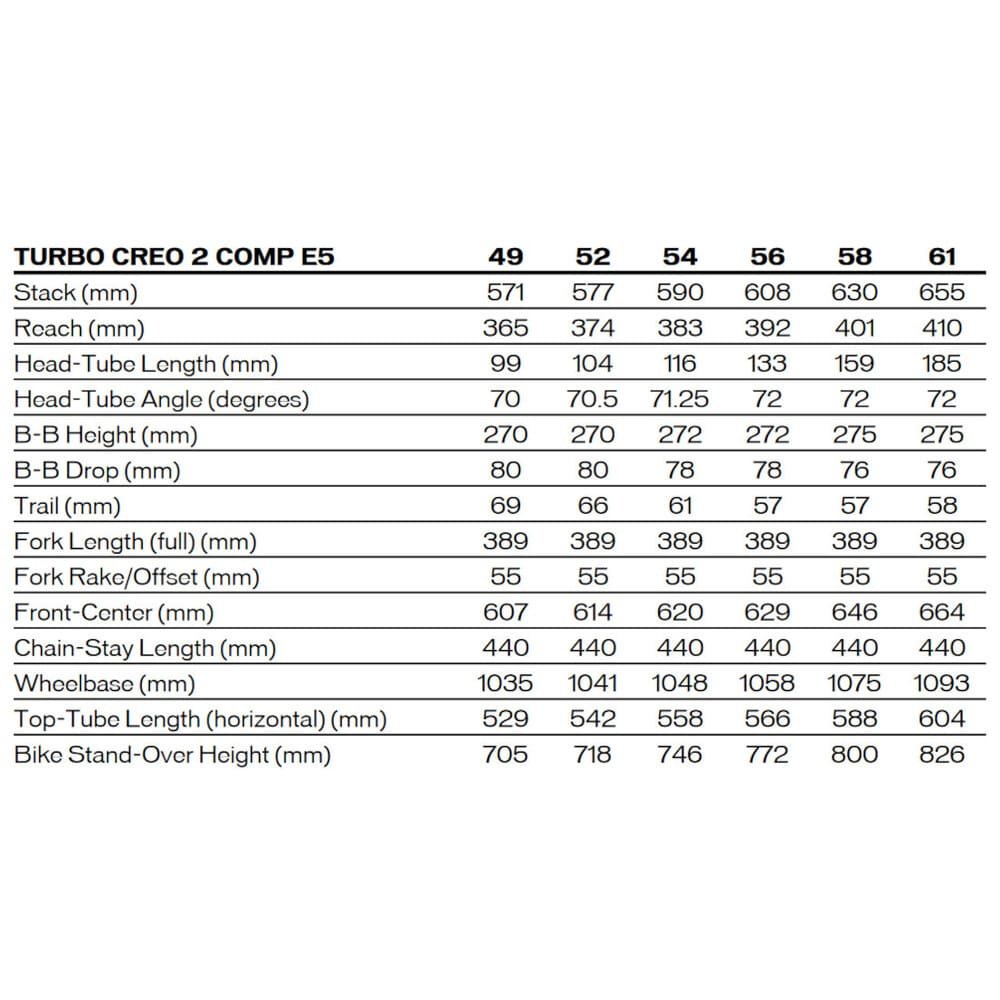 | TURBO CREO 2 COMP E5 | 49 | 52 | 54 | 56 | 58 | 61 |
|---|---|---|---|---|---|---|
| Stack (mm) | 571 | 577 | 590 | 608 | 630 | 655 |
| Reach (mm) | 365 | 374 | 383 | 392 | 401 | 410 |
| Head-Tube Length (mm) | 99 | 104 | 116 | 133 | 159 | 185 |
| Head-Tube Angle (degrees) | 70 | 70.5 | 71.25 | 72 | 72 | 72 |
| B-B Height (mm) | 270 | 270 | 272 | 272 | 275 | 275 |
| B-B Drop (mm) | 80 | 80 | 78 | 78 | 76 | 76 |
| Trail (mm) | 69 | 66 | 61 | 57 | 57 | 58 |
| Fork Length (full) (mm) | 389 | 389 | 389 | 389 | 389 | 389 |
| Fork Rake/Offset (mm) | 55 | 55 | 55 | 55 | 55 | 55 |
| Front-Center (mm) | 607 | 614 | 620 | 629 | 646 | 664 |
| Chain-Stay Length (mm) | 440 | 440 | 440 | 440 | 440 | 440 |
| Wheelbase (mm) | 1035 | 1041 | 1048 | 1058 | 1075 | 1093 |
| Top-Tube Length (horizontal) (mm) | 529 | 542 | 558 | 566 | 588 | 604 |
| Bike Stand-Over Height (mm) | 705 | 718 | 746 | 772 | 800 | 826 |